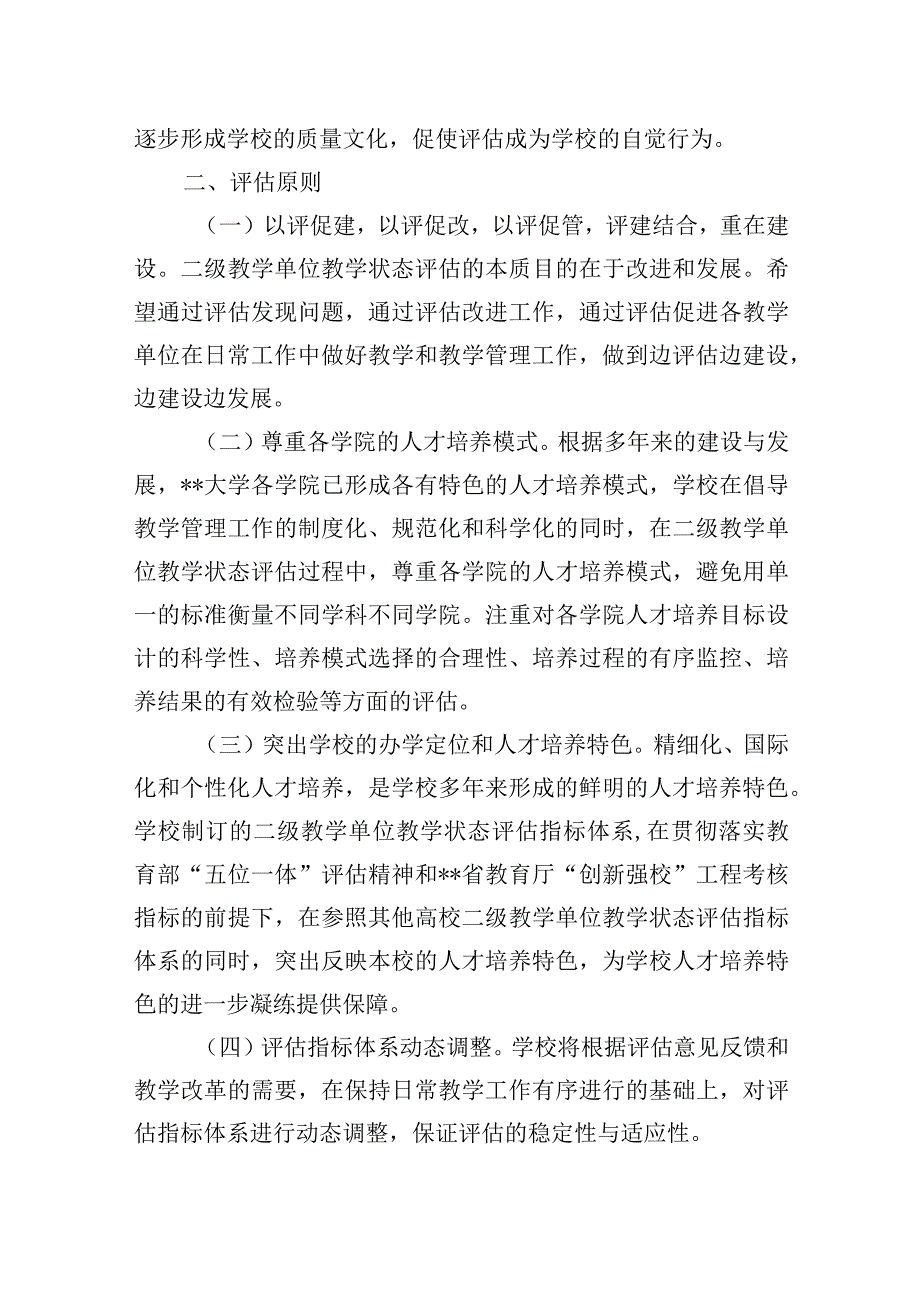 逐步形成学校的质量文化，促使评估成为学校的自觉行为。

二、评估原则

（一）以评促建，以评促改，以评促管，评建结合，重在建设。二级教学单位教学状态评估的本质目的在于改进和发展。希望通过评估发现问题，通过评估改进工作，通过评估促进各教学单位在日常工作中做好教学和教学管理工作，做到边评估边建设，边建设边发展。

（二）尊重各学院的人才培养模式。根据多年来的建设与发展，**大学各学院已形成各有特色的人才培养模式，学校在倡导教学管理工作的制度化、规范化和科学化的同时，在二级教学单位教学状态评估过程中，尊重各学院的人才培养模式，避免用单一的标准衡量不同学科不同学院。注重对各学院人才培养目标设计的科学性、培养模式选择的合理性、培养过程的有序监控、培养结果的有效检验等方面的评估。

（三）突出学校的办学定位和人才培养特色。精细化、国际化和个性化人才培养，是学校多年来形成的鲜明的人才培养特色。学校制订的二级教学单位教学状态评估指标体系，在贯彻落实教育部“五位一体”评估精神和**省教育厅“创新强校”工程考核指标的前提下，在参照其他高校二级教学单位教学状态评估指标体系的同时，突出反映本校的人才培养特色，为学校人才培养特色的进一步凝练提供保障。

（四）评估指标体系动态调整。学校将根据评估意见反馈和教学改革的需要，在保持日常教学工作有序进行的基础上，对评估指标体系进行动态调整，保证评估的稳定性与适应性。